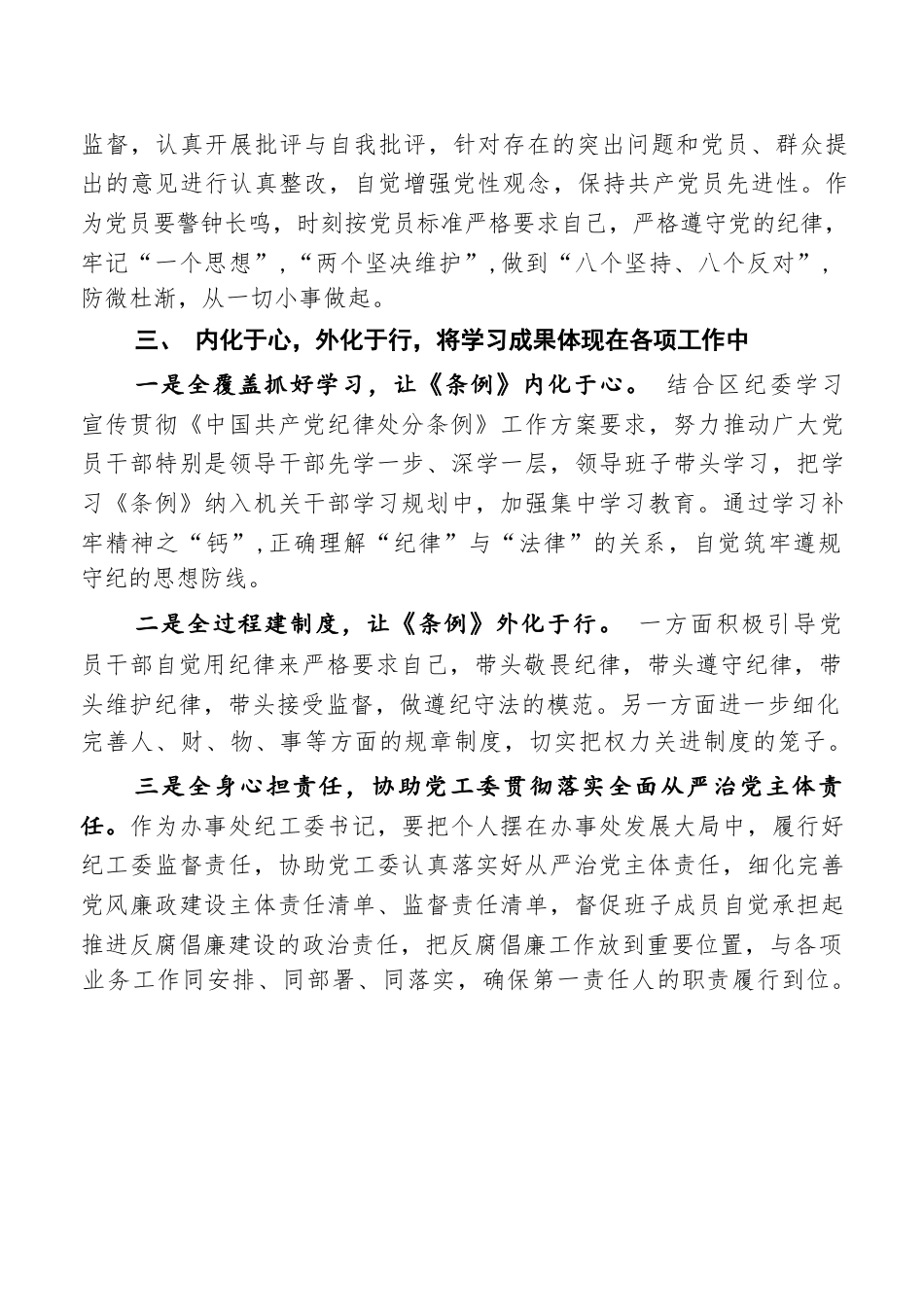 监督，认真开展批评与自我批评，针对存在的突出问题和党员、群众提出的意见进行认真整改，自觉增强党性观念，保持共产党员先进性。作为党员要警钟长鸣，时刻按党员标准严格要求自己，严格遵守党的纪律，牢记“一个思想”，“两个坚决维护”，做到“八个坚持、八个反对”，防微杜渐，从一切小事做起。

三、 内化于心，外化于行，将学习成果体现在各项工作中

一是全覆盖抓好学习，让《条例》内化于心。 结合区纪委学习宣传贯彻《中国共产党纪律处分条例》工作方案要求，努力推动广大党员干部特别是领导干部先学一步、深学一层，领导班子带头学习，把学习《条例》纳入机关干部学习规划中，加强集中学习教育。通过学习补牢精神之“钙”，正确理解“纪律”与“法律”的关系，自觉筑牢遵规守纪的思想防线。

二是全过程建制度，让《条例》外化于行。 一方面积极引导党员干部自觉用纪律来严格要求自己，带头敬畏纪律，带头遵守纪律，带头维护纪律，带头接受监督，做遵纪守法的模范。另一方面进一步细化完善人、财、物、事等方面的规章制度，切实把权力关进制度的笼子。

三是全身心担责任，协助党工委贯彻落实全面从严治党主体责任。作为办事处纪工委书记，要把个人摆在办事处发展大局中，履行好纪工委监督责任，协助党工委认真落实好从严治党主体责任，细化完善党风廉政建设主体责任清单、监督责任清单，督促班子成员自觉承担起推进反腐倡廉建设的政治责任，把反腐倡廉工作放到重要位置，与各项业务工作同安排、同部署、同落实，确保第一责任人的职责履行到位。